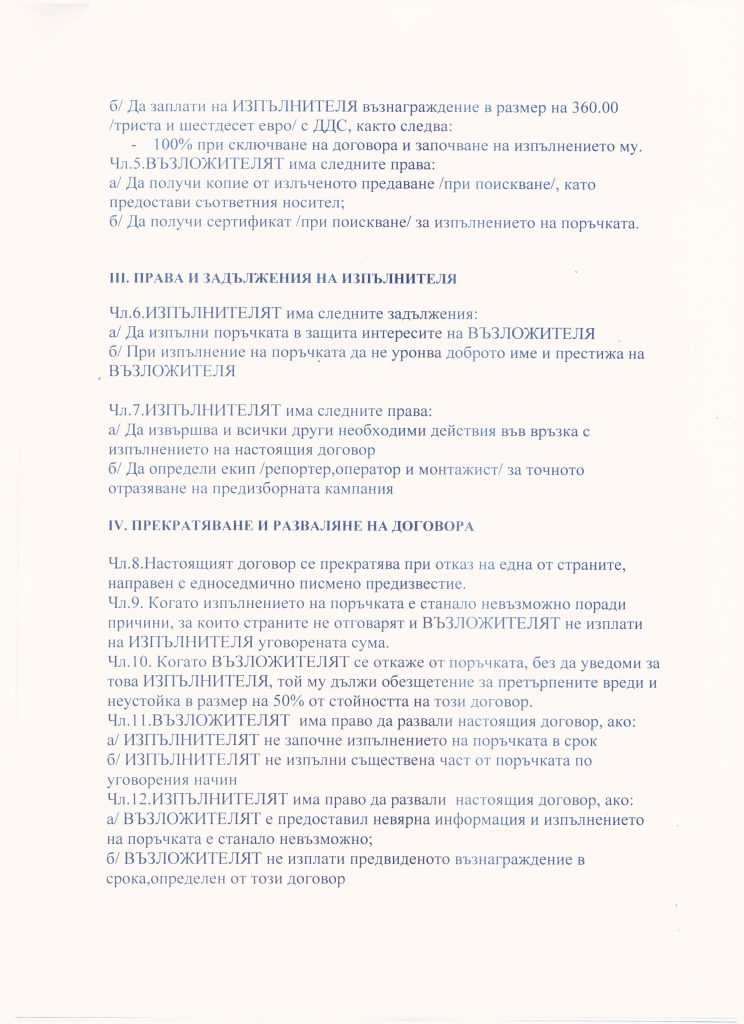 б/ Да заплати на ИЗПЪЛНИТЕЛЯ възнаграждение в размер на 360.00 /триста и шестдесет евро/ с ДДС, както следва:

- 100% при сключване на договора и започване на изпълнението му.

Чл.5.ВЪЗЛОЖИТЕЛЯТ има следните права:
а/ Да получи копие от излъченото предаване /при поискване/, като предостави съответния носител;
б/ Да получи сертификат /при поискване/ за изпълнението на поръчката.

III. ПРАВА И ЗАДЪЛЖЕНИЯ НА ИЗПЪЛНИТЕЛЯ

Чл.6.ИЗПЪЛНИТЕЛЯТ има следните задължения:
а/ Да изпълни поръчката в защита интересите на ВЪЗЛОЖИТЕЛЯ
б/ При изпълнение на поръчката да не уронва доброто име и престижа на ВЪЗЛОЖИТЕЛЯ

Чл.7.ИЗПЪЛНИТЕЛЯТ има следните права:
а/ Да извършва и всички други необходими действия във връзка с изпълнението на настоящия договор
б/ Да определи екип /репортер,оператор и монтажист/ за точното отразяване на предизборната кампания

IV. ПРЕКРАТЯВАНЕ И РАЗВАЛЯНЕ НА ДОГОВОРА

Чл.8.Настоящият договор се прекратява при отказ на една от страните, направен с едноседмично писмено предизвестие.
Чл.9. Когато изпълнението на поръчката е станало невъзможно поради причини, за които страните не отговарят и ВЪЗЛОЖИТЕЛЯТ не изплати на ИЗПЪЛНИТЕЛЯ уговорената сума.
Чл.10. Когато ВЪЗЛОЖИТЕЛЯТ се откаже от поръчката, без да уведоми за това ИЗПЪЛНИТЕЛЯ, той му дължи обезщетение за претърпените вреди и неустойка в размер на 50% от стойността на този договор.
Чл.11.ВЪЗЛОЖИТЕЛЯТ има право да развали настоящия договор, ако:
а/ ИЗПЪЛНИТЕЛЯТ не започне изпълнението на поръчката в срок
б/ ИЗПЪЛНИТЕЛЯТ не изпълни съществена част от поръчката по уговорения начин
Чл.12.ИЗПЪЛНИТЕЛЯТ има право да развали настоящия договор, ако:
а/ ВЪЗЛОЖИТЕЛЯТ е предоставил невярна информация и изпълнението на поръчката е станало невъзможно;
б/ ВЪЗЛОЖИТЕЛЯТ не изплати предвиденото възнаграждение в срока,определен от този договор